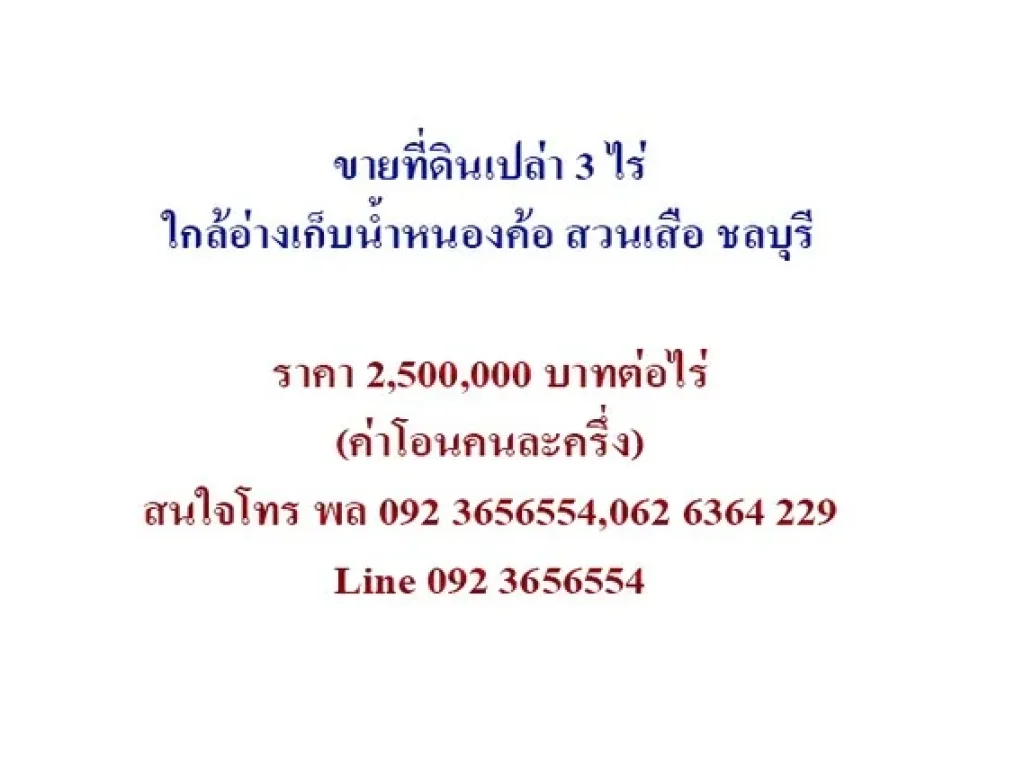 ขายที่ดินเปล่า 3 ไร่
ใกล้อ่างเก็บน้ำหนองค้อ สวนเสือ ชลบุรี

ราคา 2,500,000 บาทต่อไร่
(ค่าโอนคนละครึ่ง)
สนใจโทร พล 092 3656554,062 6364 229
Line 092 3656554